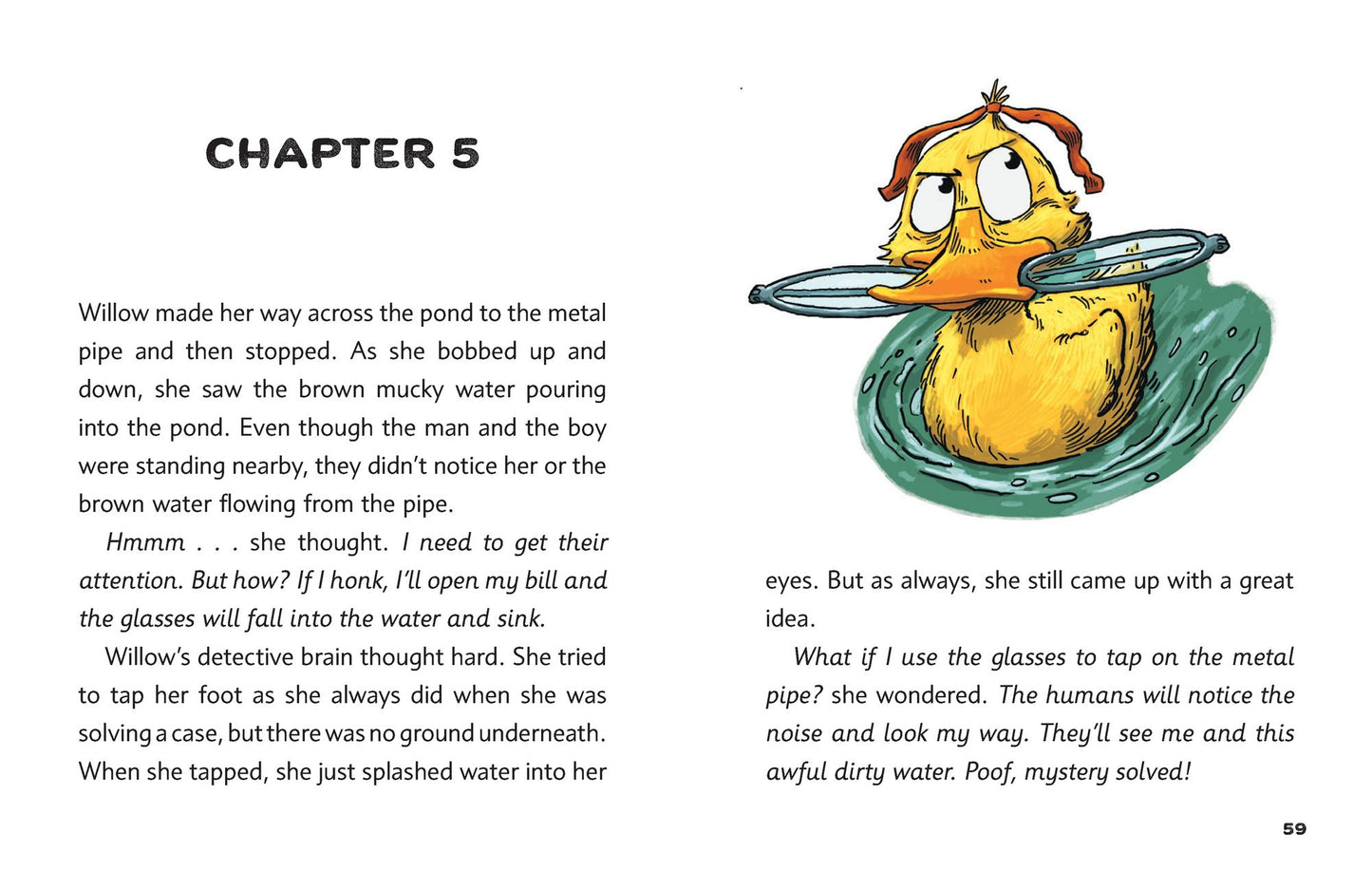 CHAPTER 5

Willow made her way across the pond to the metal pipe and then stopped. As she bobbed up and down, she saw the brown mucky water pouring into the pond. Even though the man and the boy were standing nearby, they didn't notice her or the brown water flowing from the pipe.

Hmmm . . . she thought. I need to get their attention. But how? If I honk, I'll open my bill and the glasses will fall into the water and sink.

Willow's detective brain thought hard. She tried to tap her foot as she always did when she was solving a case, but there was no ground underneath. When she tapped, she just splashed water into her eyes. But as always, she still came up with a great idea.

What if I use the glasses to tap on the metal pipe? she wondered. The humans will notice the noise and look my way. They'll see me and this awful dirty water. Poof, mystery solved!

59